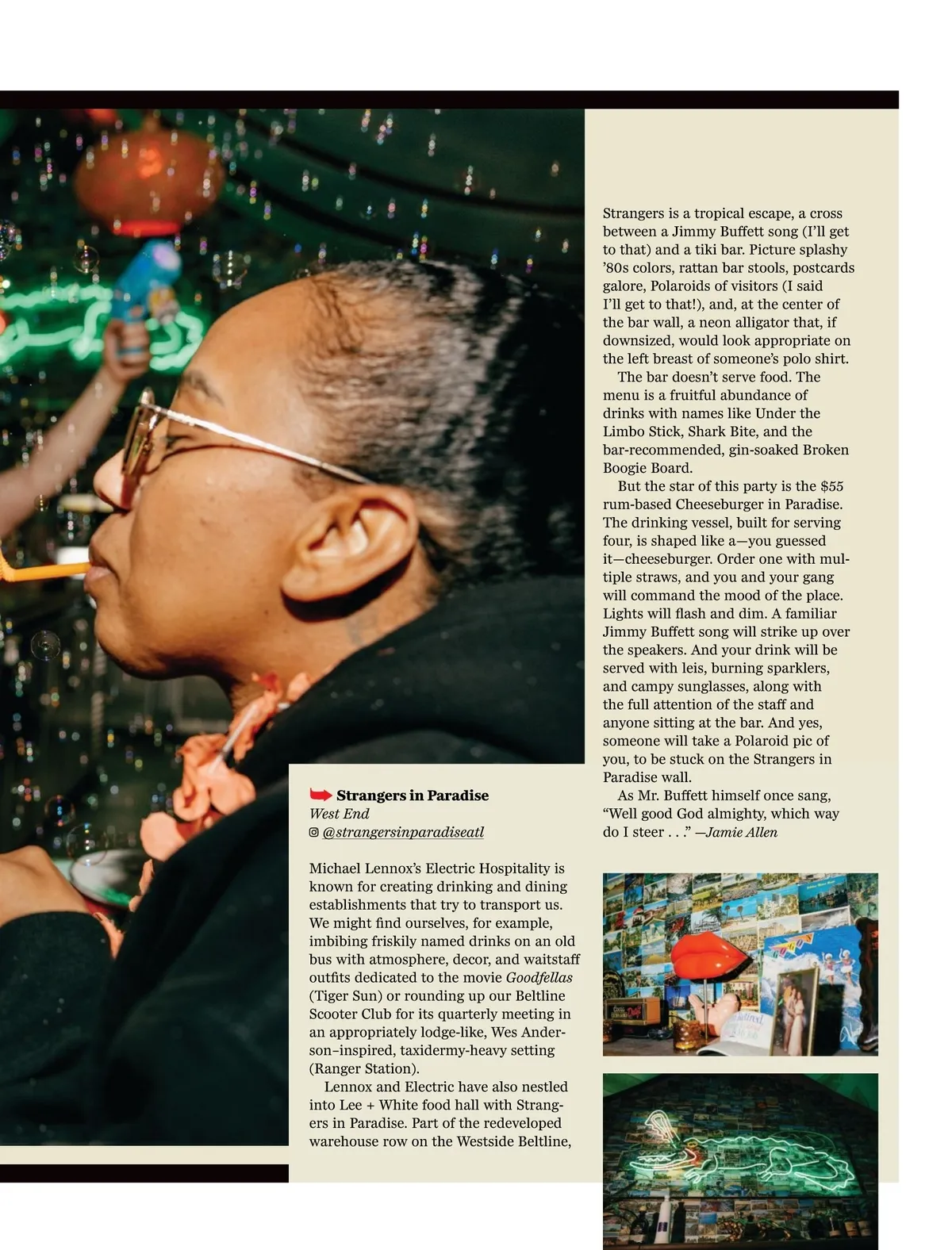 Strangers in Paradise
West End
@strangersinparadiseatl

Michael Lennox's Electric Hospitality is known for creating drinking and dining establishments that try to transport us. We might find ourselves, for example, imbibing friskily named drinks on an old bus with atmosphere, decor, and waitstaff outfits dedicated to the movie Goodfellas (Tiger Sun) or rounding up our Beltline Scooter Club for its quarterly meeting in an appropriately lodge-like, Wes Anderson–inspired, taxidermy-heavy setting (Ranger Station).

Lennox and Electric have also nestled into Lee + White food hall with Strangers in Paradise. Part of the redeveloped warehouse row on the Westside Beltline, Strangers is a tropical escape, a cross between a Jimmy Buffett song (I'll get to that) and a tiki bar. Picture splashy '80s colors, rattan bar stools, postcards galore, Polaroids of visitors (I said I'll get to that!), and, at the center of the bar wall, a neon alligator that, if downsized, would look appropriate on the left breast of someone's polo shirt.

The bar doesn't serve food. The menu is a fruitful abundance of drinks with names like Under the Limbo Stick, Shark Bite, and the bar-recommended, gin-soaked Broken Boogie Board.

But the star of this party is the $55 rum-based Cheeseburger in Paradise. The drinking vessel, built for serving four, is shaped like a—you guessed it—cheeseburger. Order one with multiple straws, and you and your gang will command the mood of the place. Lights will flash and dim. A familiar Jimmy Buffett song will strike up over the speakers. And your drink will be served with leis, burning sparklers, and campy sunglasses, along with the full attention of the staff and anyone sitting at the bar. And yes, someone will take a Polaroid pic of you, to be stuck on the Strangers in Paradise wall.

As Mr. Buffett himself once sang, "Well good God almighty, which way do I steer . . ." —Jamie Allen